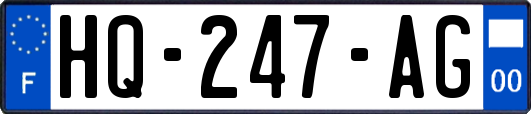 F
HQ-247-AG
00